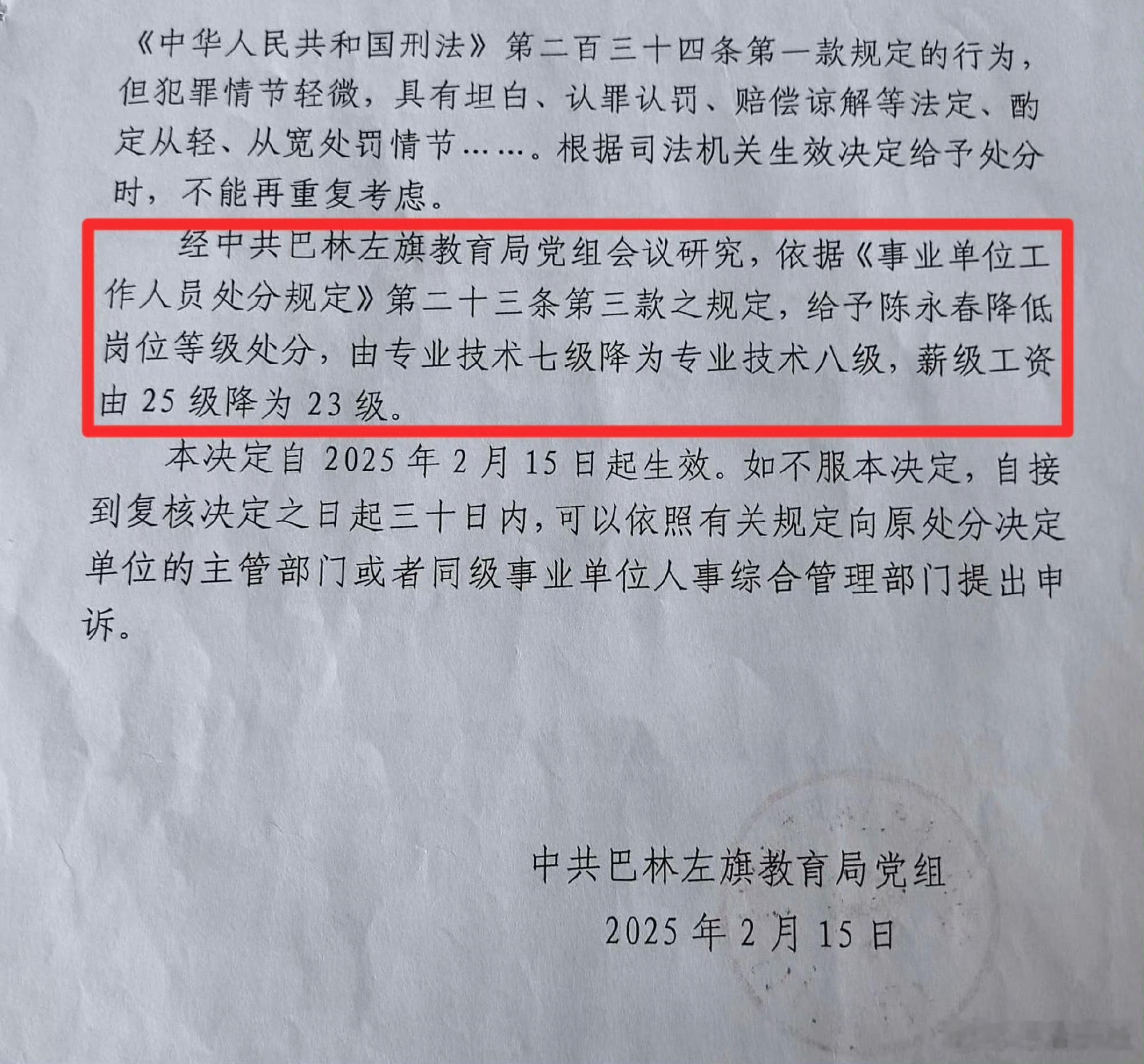 《中华人民共和国刑法》第二百三十四条第一款规定的行为，但犯罪情节轻微，具有坦白、认罪认罚、赔偿谅解等法定、酌定从轻、从宽处罚情节……。根据司法机关生效决定给予处分时，不能再重复考虑。

经中共巴林左旗教育局党组会议研究，依据《事业单位工作人员处分规定》第二十三条第三款之规定，给予陈永春降低岗位等级处分，由专业技术七级降为专业技术八级，薪级工资由25级降为23级。

本决定自2025年2月15日起生效。如不服本决定，自接到复核决定之日起三十日内，可以依照有关规定向原处分决定单位的主管部门或者同级事业单位人事综合管理部门提出申诉。

中共巴林左旗教育局党组

2025年2月15日